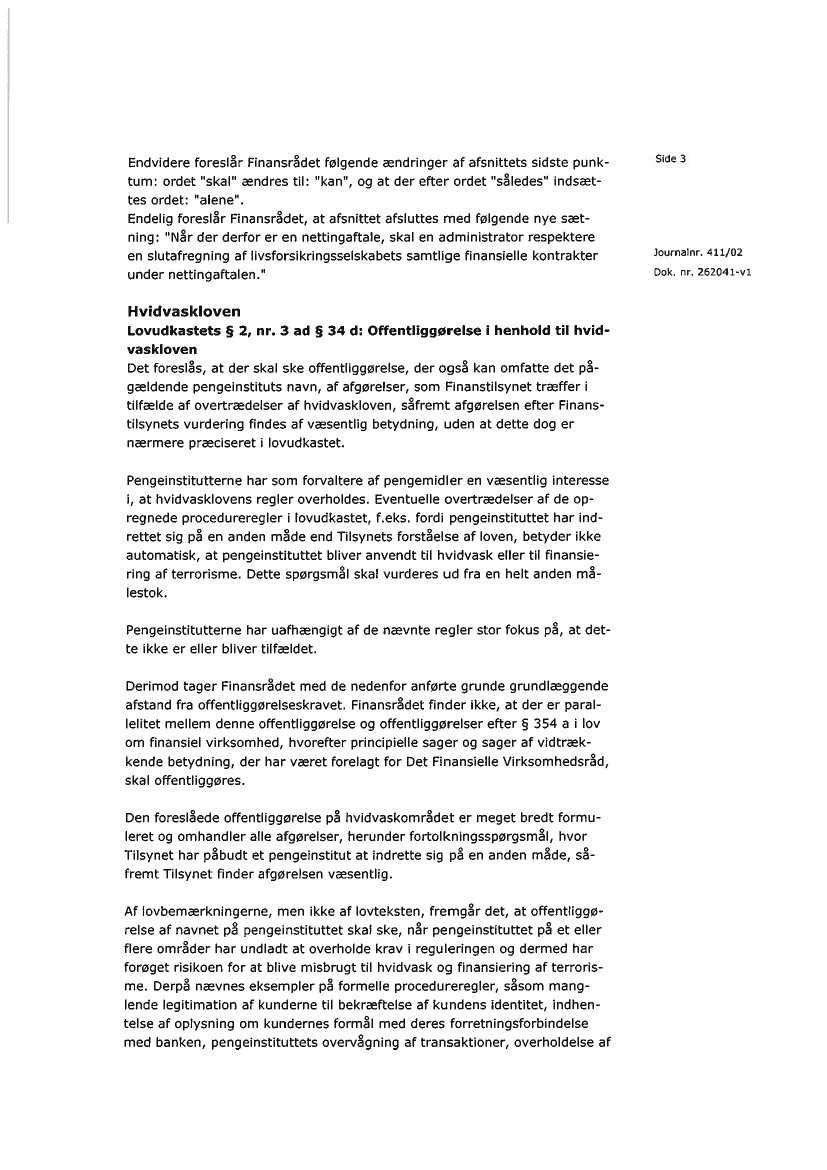 Side 3

Journalnr. 411/02
Dok. nr. 262041-v1

Endvidere foreslår Finansrådet følgende ændringer af afsnittets sidste punktum: ordet "skal" ændres til: "kan", og at der efter ordet "således" indsættes ordet: "alene".
Endelig foreslår Finansrådet, at afsnittet afsluttes med følgende nye sætning: "Når der derfor er en nettingaftale, skal en administrator respektere en slutafregning af livsforsikringsselskabets samtlige finansielle kontrakter under nettingaftalen."

Hvidvaskloven
Lovudkastets § 2, nr. 3 ad § 34 d: Offentliggørelse i henhold til hvidvaskloven
Det foreslås, at der skal ske offentliggørelse, der også kan omfatte det pågældende pengeinstituts navn, af afgørelser, som Finanstilsynet træffer i tilfælde af overtrædelser af hvidvaskloven, såfremt afgørelsen efter Finanstilsynets vurdering findes af væsentlig betydning, uden at dette dog er nærmere præciseret i lovudkastet.

Pengeinstitutterne har som forvaltere af pengemidler en væsentlig interesse i, at hvidvasklovens regler overholdes. Eventuelle overtrædelser af de opregnede procedureregler i lovudkastet, f.eks. fordi pengeinstituttet har indrettet sig på en anden måde end Tilsynets forståelse af loven, betyder ikke automatisk, at pengeinstituttet bliver anvendt til hvidvask eller til finansiering af terrorisme. Dette spørgsmål skal vurderes ud fra en helt anden målestok.

Pengeinstitutterne har uafhængigt af de nævnte regler stor fokus på, at dette ikke er eller bliver tilfældet.

Derimod tager Finansrådet med de nedenfor anførte grunde grundlæggende afstand fra offentliggørelseskravet. Finansrådet finder ikke, at der er parallelitet mellem denne offentliggørelse og offentliggørelser efter § 354 a i lov om finansiel virksomhed, hvorefter principielle sager og sager af vidtrækkende betydning, der har været forelagt for Det Finansielle Virksomhedsråd, skal offentliggøres.

Den foreslåede offentliggørelse på hvidvaskområdet er meget bredt formuleret og omhandler alle afgørelser, herunder fortolkningsspørgsmål, hvor Tilsynet har påbudt et pengeinstitut at indrette sig på en anden måde, såfremt Tilsynet finder afgørelsen væsentlig.

Af lovbemærkningerne, men ikke af lovteksten, fremgår det, at offentliggørelse af navnet på pengeinstituttet skal ske, når pengeinstituttet på et eller flere områder har undladt at overholde krav i reguleringen og dermed har forøget risikoen for at blive misbrugt til hvidvask og finansiering af terrorisme. Derpå nævnes eksempler på formelle procedureregler, såsom manglende legitimation af kunderne til bekræftelse af kundens identitet, indhentelse af oplysning om kundernes formål med deres forretningsforbindelse med banken, pengeinstituttets overvågning af transaktioner, overholdelse af